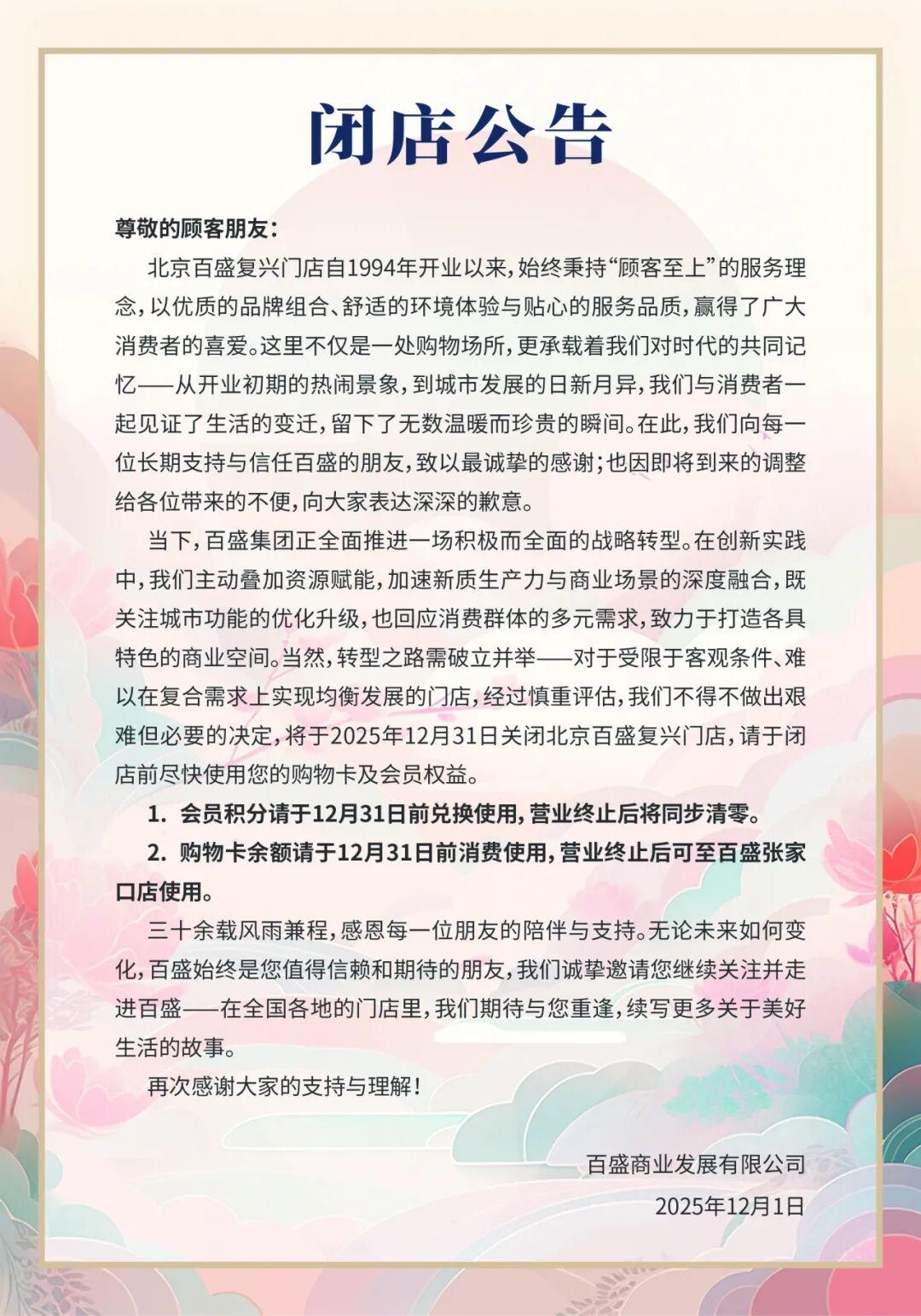 闭店公告

尊敬的顾客朋友：

北京百盛复兴门店自1994年开业以来，始终秉持“顾客至上”的服务理念，以优质的品牌组合、舒适的环境体验与贴心的服务品质，赢得了广大消费者的喜爱。这里不仅是一处购物场所，更承载着我们对时代的共同记忆——从开业初期的热闹景象，到城市发展的日新月异，我们与消费者一起见证了生活的变迁，留下了无数温暖而珍贵的瞬间。在此，我们向每一位长期支持与信任百盛的朋友，致以最诚挚的感谢；也因即将到来的调整给各位带来的不便，向大家表达深深的歉意。

当下，百盛集团正全面推进一场积极而全面的战略转型。在创新实践中，我们主动叠加资源赋能，加速新质生产力与商业场景的深度融合，既关注城市功能的优化升级，也回应消费群体的多元需求，致力于打造各具特色的商业空间。当然，转型之路需破立并举——对于受限于客观条件、难以在复合需求上实现均衡发展的门店，经过慎重评估，我们不得不做出艰难但必要的决定，将于2025年12月31日关闭北京百盛复兴门店，请于闭店前尽快使用您的购物卡及会员权益。

1. 会员积分请于12月31日前兑换使用，营业终止后将同步清零。

2. 购物卡余额请于12月31日前消费使用，营业终止后可至百盛张家口店使用。

三十余载风雨兼程，感恩每一位朋友的陪伴与支持。无论未来如何变化，百盛始终是您值得信赖和期待的朋友，我们诚挚邀请您继续关注并走进百盛——在全国各地的门店里，我们期待与您重逢，续写更多关于美好生活的故事。

再次感谢大家的支持与理解！

百盛商业发展有限公司
2025年12月1日